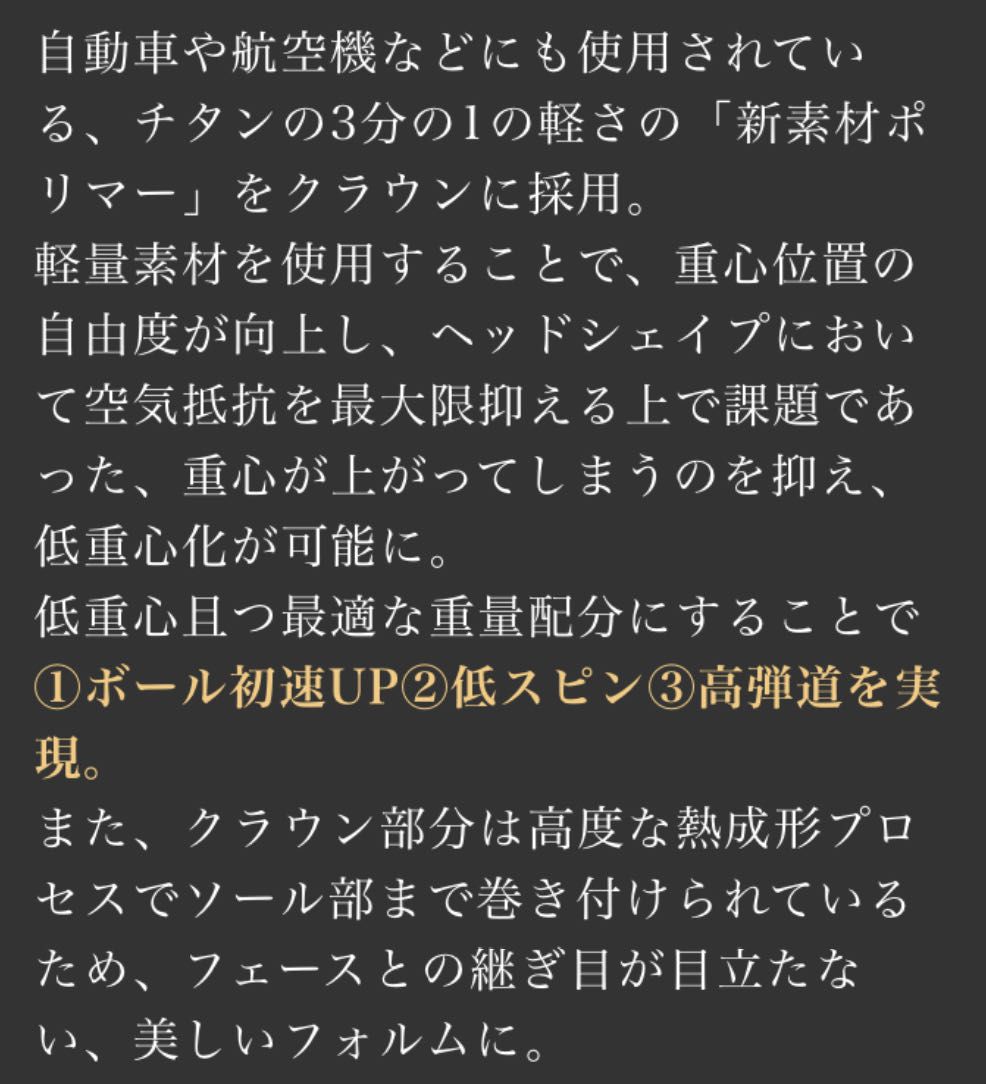 自動車や航空機などにも使用されている、チタンの3分の1の軽さの「新素材ポリマー」をクラウンに採用。
軽量素材を使用することで、重心位置の自由度が向上し、ヘッドシェイプにおいて空気抵抗を最大限抑える上で課題であった、重心が上がってしまうのを抑え、低重心化が可能に。
低重心且つ最適な重量配分にすることで①ボール初速UP②低スピン③高弾道を実現。
また、クラウン部分は高度な熱成形プロセスでソール部まで巻き付けられているため、フェースとの継ぎ目が目立たない、美しいフォルムに。